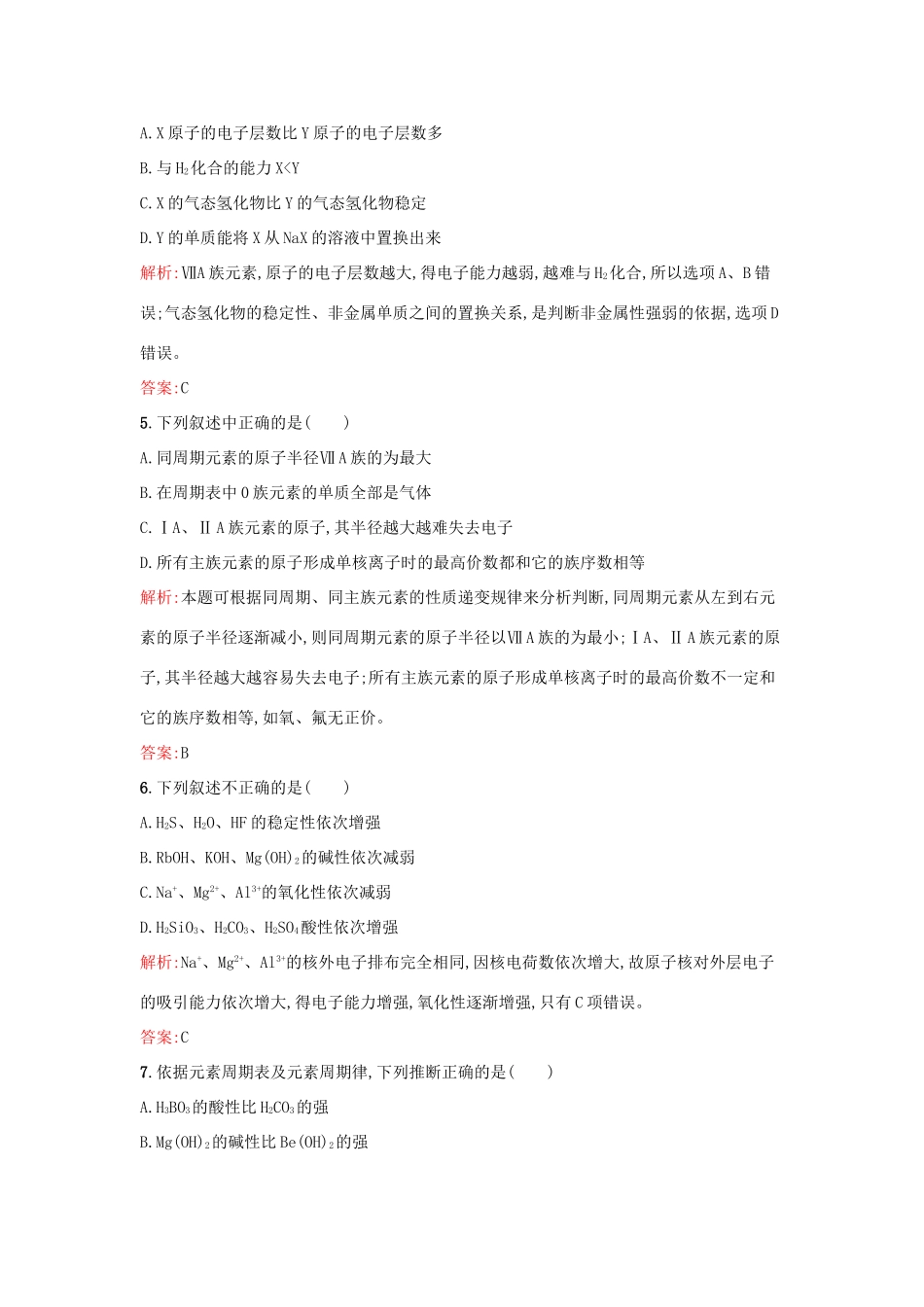 A. X 原子的电子层数比 Y 原子的电子层数多

B. 与 $H_2$ 化合的能力 X<Y

C. X 的气态氢化物比 Y 的气态氢化物稳定

D. Y 的单质能将 X 从 NaX 的溶液中置换出来

解析:ⅦA 族元素,原子的电子层数越大,得电子能力越弱,越难与 $H_2$ 化合,所以选项 A、B 错误;气态氢化物的稳定性、非金属单质之间的置换关系,是判断非金属性强弱的依据,选项 D 错误。

答案:C

5. 下列叙述中正确的是(　　)

A. 同周期元素的原子半径ⅦA 族的为最大

B. 在周期表中 0 族元素的单质全部是气体

C. ⅠA、ⅡA 族元素的原子,其半径越大越难失去电子

D. 所有主族元素的原子形成单核离子时的最高价数都和它的族序数相等

解析:本题可根据同周期、同主族元素的性质递变规律来分析判断,同周期元素从左到右元素的原子半径逐渐减小,则同周期元素的原子半径以ⅦA 族的为最小;ⅠA、ⅡA 族元素的原子,其半径越大越容易失去电子;所有主族元素的原子形成单核离子时的最高价数不一定和它的族序数相等,如氧、氟无正价。

答案:B

6. 下列叙述不正确的是(　　)

A. $H_2S$、$H_2O$、HF 的稳定性依次增强

B. RbOH、KOH、$Mg(OH)_2$ 的碱性依次减弱

C. $Na^+$、$Mg^{2+}$、$Al^{3+}$ 的氧化性依次减弱

D. $H_2SiO_3$、$H_2CO_3$、$H_2SO_4$ 酸性依次增强

解析:$Na^+$、$Mg^{2+}$、$Al^{3+}$ 的核外电子排布完全相同,因核电荷数依次增大,故原子核对外层电子的吸引能力依次增大,得电子能力增强,氧化性逐渐增强,只有 C 项错误。

答案:C

7. 依据元素周期表及元素周期律,下列推断正确的是(　　)

A. $H_3BO_3$ 的酸性比 $H_2CO_3$ 的强

B. $Mg(OH)_2$ 的碱性比 $Be(OH)_2$ 的强